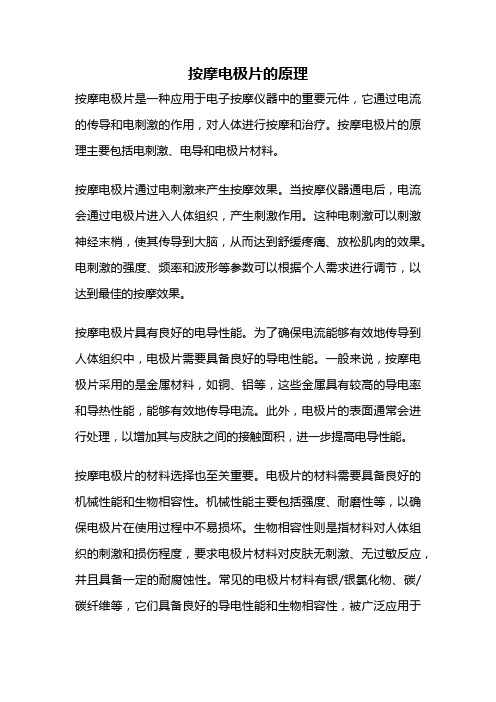 按摩电极片的原理

按摩电极片是一种应用于电子按摩仪器中的重要元件，它通过电流的传导和电刺激的作用，对人体进行按摩和治疗。按摩电极片的原理主要包括电刺激、电导和电极片材料。

按摩电极片通过电刺激来产生按摩效果。当按摩仪器通电后，电流会通过电极片进入人体组织，产生刺激作用。这种电刺激可以刺激神经末梢，使其传导到大脑，从而达到舒缓疼痛、放松肌肉的效果。电刺激的强度、频率和波形等参数可以根据个人需求进行调节，以达到最佳的按摩效果。

按摩电极片具有良好的电导性能。为了确保电流能够有效地传导到人体组织中，电极片需要具备良好的导电性能。一般来说，按摩电极片采用的是金属材料，如铜、铝等，这些金属具有较高的导电率和导热性能，能够有效地传导电流。此外，电极片的表面通常会进行处理，以增加其与皮肤之间的接触面积，进一步提高电导性能。

按摩电极片的材料选择也至关重要。电极片的材料需要具备良好的机械性能和生物相容性。机械性能主要包括强度、耐磨性等，以确保电极片在使用过程中不易损坏。生物相容性则是指材料对人体组织的刺激和损伤程度，要求电极片材料对皮肤无刺激、无过敏反应，并且具备一定的耐腐蚀性。常见的电极片材料有银/银氯化物、碳/碳纤维等，它们具备良好的导电性能和生物相容性，被广泛应用于